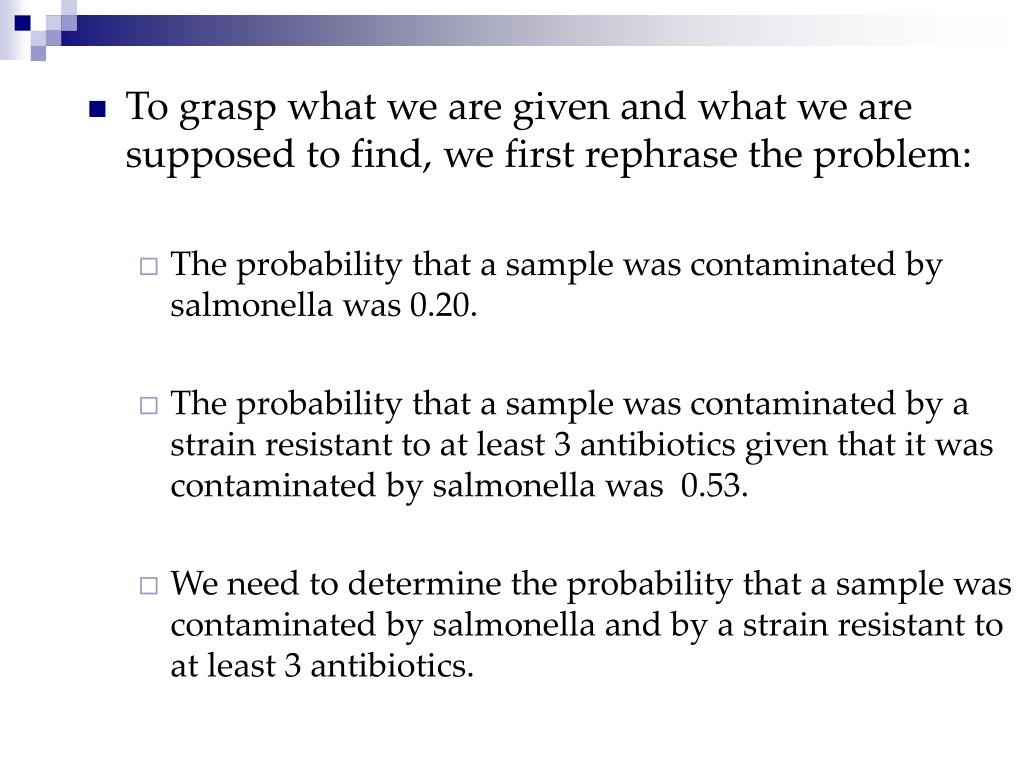 To grasp what we are given and what we are supposed to find, we first rephrase the problem:

The probability that a sample was contaminated by salmonella was 0.20.

The probability that a sample was contaminated by a strain resistant to at least 3 antibiotics given that it was contaminated by salmonella was 0.53.

We need to determine the probability that a sample was contaminated by salmonella and by a strain resistant to at least 3 antibiotics.